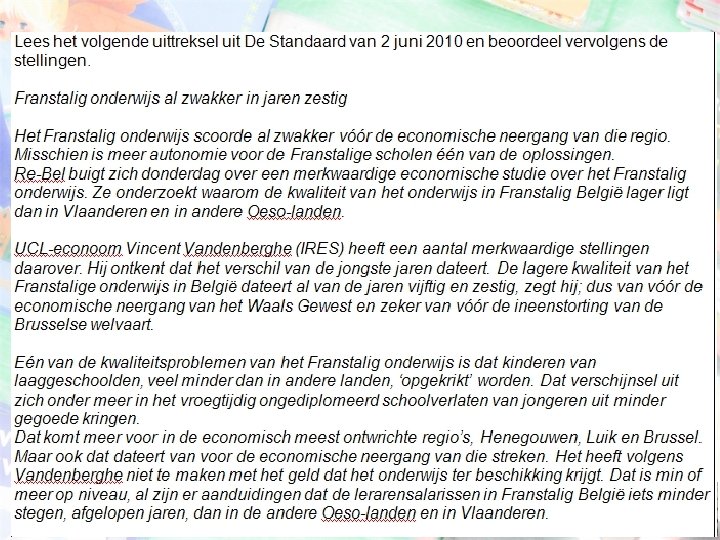 Lees het volgende uittreksel uit De Standaard van 2 juni 2010 en beoordeel vervolgens de stellingen.

Franstalig onderwijs al zwakker in jaren zestig

Het Franstalig onderwijs scoorde al zwakker vóór de economische neergang van die regio. Misschien is meer autonomie voor de Franstalige scholen één van de oplossingen.
Re-Bel buigt zich donderdag over een merkwaardige economische studie over het Franstalig onderwijs. Ze onderzoekt waarom de kwaliteit van het onderwijs in Franstalig België lager ligt dan in Vlaanderen en in andere Oeso-landen.

UCL-econoom Vincent Vandenberghe (IRES) heeft een aantal merkwaardige stellingen daarover. Hij ontkent dat het verschil van de jongste jaren dateert. De lagere kwaliteit van het Franstalige onderwijs in België dateert al van de jaren vijftig en zestig, zegt hij; dus van vóór de economische neergang van het Waals Gewest en zeker van vóór de ineenstorting van de Brusselse welvaart.

Eén van de kwaliteitsproblemen van het Franstalig onderwijs is dat kinderen van laaggeschoolden, veel minder dan in andere landen, 'opgekrikt' worden. Dat verschijnsel uit zich onder meer in het vroegtijdig ongediplomeerd schoolverlaten van jongeren uit minder gegoede kringen.
Dat komt meer voor in de economisch meest ontwrichte regio's, Henegouwen, Luik en Brussel. Maar ook dat dateert van voor de economische neergang van die streken. Het heeft volgens Vandenberghe niet te maken met het geld dat het onderwijs ter beschikking krijgt. Dat is min of meer op niveau, al zijn er aanduidingen dat de lerarensalarissen in Franstalig België iets minder stegen, afgelopen jaren, dan in de andere Oeso-landen en in Vlaanderen.